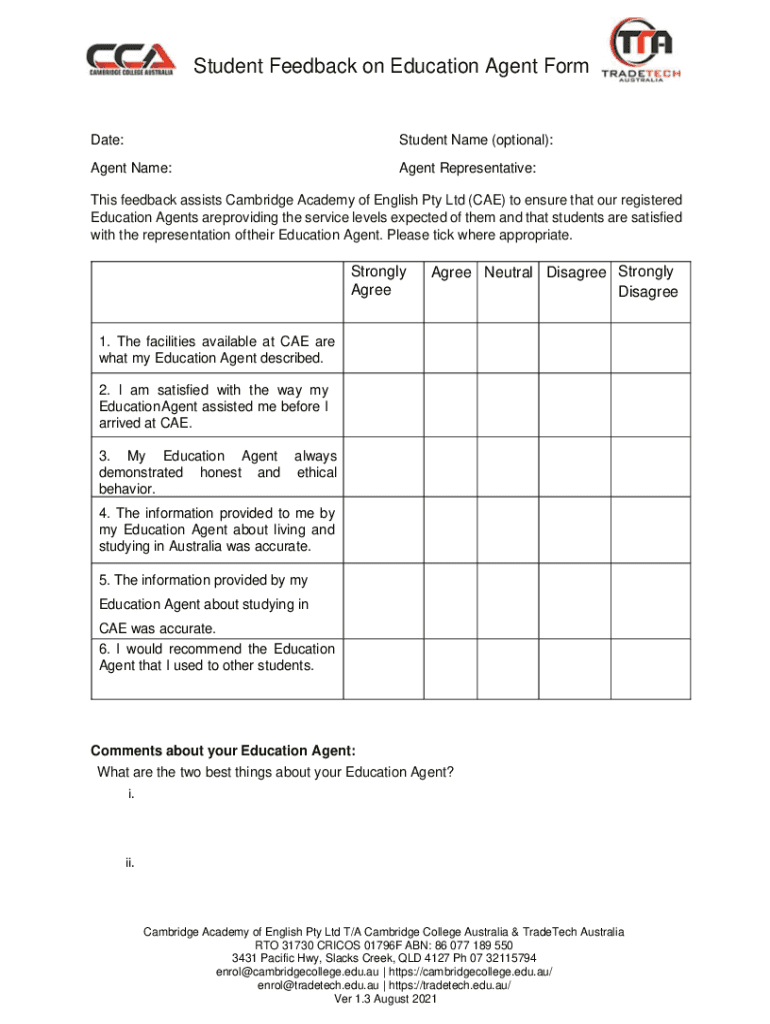 CCA CAMBRIDGE COLLEGE AUSTRALIA

Student Feedback on Education Agent Form

TTA TRADETECH AUSTRALIA

Date:

Student Name (optional):

Agent Name:

Agent Representative:

This feedback assists Cambridge Academy of English Pty Ltd (CAE) to ensure that our registered Education Agents areproviding the service levels expected of them and that students are satisfied with the representation oftheir Education Agent. Please tick where appropriate.

| | Strongly Agree | Agree | Neutral | Disagree | Strongly Disagree |
|---|---|---|---|---|---|
| 1. The facilities available at CAE are what my Education Agent described. | | | | | |
| 2. I am satisfied with the way my EducationAgent assisted me before I arrived at CAE. | | | | | |
| 3. My Education Agent always demonstrated honest and ethical behavior. | | | | | |
| 4. The information provided to me by my Education Agent about living and studying in Australia was accurate. | | | | | |
| 5. The information provided by my Education Agent about studying in CAE was accurate. | | | | | |
| 6. I would recommend the Education Agent that I used to other students. | | | | | |

Comments about your Education Agent:

What are the two best things about your Education Agent?

i.

ii.

Cambridge Academy of English Pty Ltd T/A Cambridge College Australia & TradeTech Australia
RTO 31730 CRICOS 01796F ABN: 86 077 189 550
3431 Pacific Hwy, Slacks Creek, QLD 4127 Ph 07 32115794
enrol@cambridgecollege.edu.au | https://cambridgecollege.edu.au/
enrol@tradetech.edu.au | https://tradetech.edu.au/
Ver 1.3 August 2021